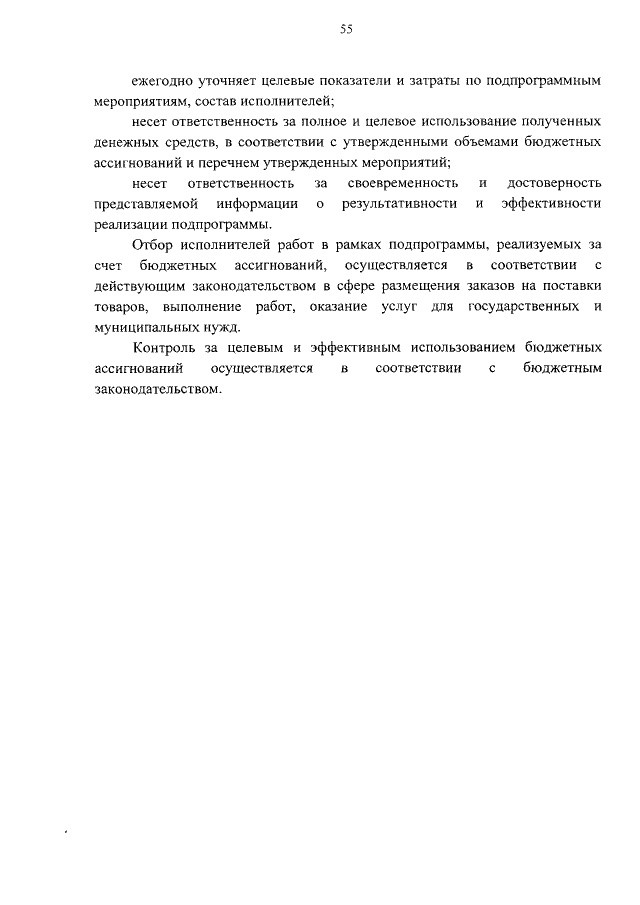 55

ежегодно уточняет целевые показатели и затраты по подпрограммным мероприятиям, состав исполнителей;

несет ответственность за полное и целевое использование полученных денежных средств, в соответствии с утвержденными объемами бюджетных ассигнований и перечнем утвержденных мероприятий;

несет ответственность за своевременность и достоверность представляемой информации о результативности и эффективности реализации подпрограммы.

Отбор исполнителей работ в рамках подпрограммы, реализуемых за счет бюджетных ассигнований, осуществляется в соответствии с действующим законодательством в сфере размещения заказов на поставки товаров, выполнение работ, оказание услуг для государственных и муниципальных нужд.

Контроль за целевым и эффективным использованием бюджетных ассигнований осуществляется в соответствии с бюджетным законодательством.